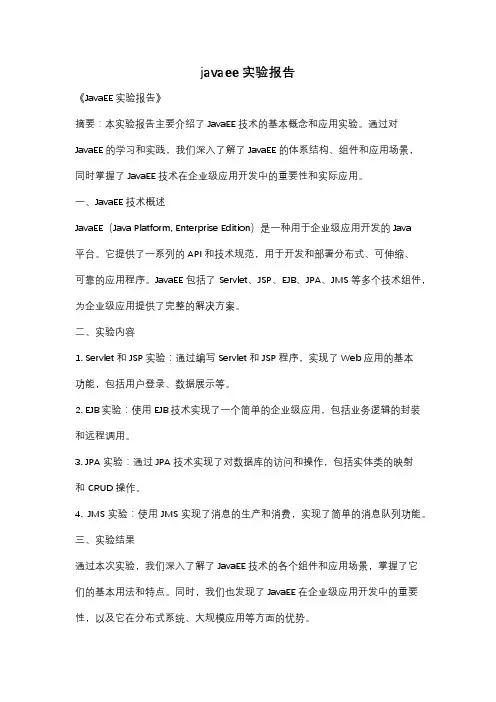 javaee 实验报告

《JavaEE 实验报告》

摘要：本实验报告主要介绍了 JavaEE 技术的基本概念和应用实验。通过对 JavaEE 的学习和实践，我们深入了解了 JavaEE 的体系结构、组件和应用场景，同时掌握了 JavaEE 技术在企业级应用开发中的重要性和实际应用。

一、JavaEE 技术概述

JavaEE（Java Platform, Enterprise Edition）是一种用于企业级应用开发的 Java 平台。它提供了一系列的 API 和技术规范，用于开发和部署分布式、可伸缩、可靠的应用程序。JavaEE 包括了 Servlet、JSP、EJB、JPA、JMS 等多个技术组件，为企业级应用提供了完整的解决方案。

二、实验内容

1. Servlet 和 JSP 实验：通过编写 Servlet 和 JSP 程序，实现了 Web 应用的基本功能，包括用户登录、数据展示等。

2. EJB 实验：使用 EJB 技术实现了一个简单的企业级应用，包括业务逻辑的封装和远程调用。

3. JPA 实验：通过 JPA 技术实现了对数据库的访问和操作，包括实体类的映射和 CRUD 操作。

4. JMS 实验：使用 JMS 实现了消息的生产和消费，实现了简单的消息队列功能。

三、实验结果

通过本次实验，我们深入了解了 JavaEE 技术的各个组件和应用场景，掌握了它们的基本用法和特点。同时，我们也发现了 JavaEE 在企业级应用开发中的重要性，以及它在分布式系统、大规模应用等方面的优势。